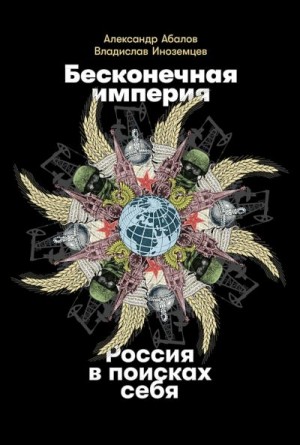 Александр Абалов
Владислав Иноземцев

Бесконечная империя

Россия в поисках себя